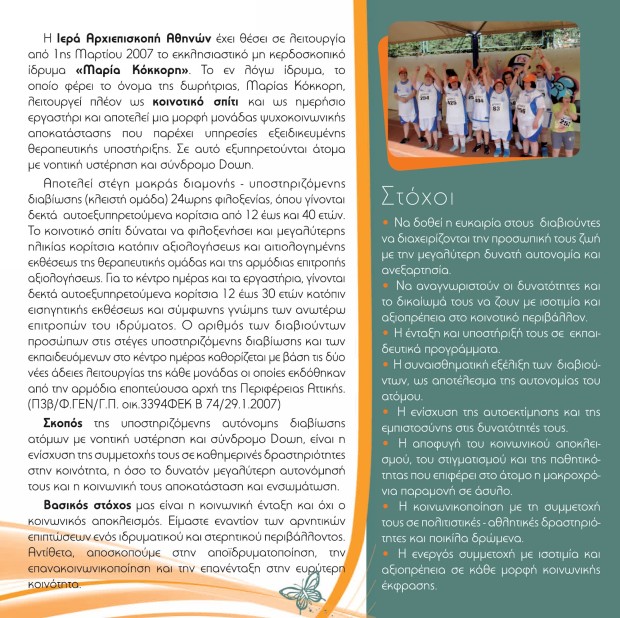 Η **Ιερά Αρχιεπισκοπή Αθηνών** έχει θέσει σε λειτουργία από 1ης Μαρτίου 2007 το εκκλησιαστικό μη κερδοσκοπικό ίδρυμα **«Μαρία Κόκκορη»**. Το εν λόγω ίδρυμα, το οποίο φέρει το όνομα της δωρήτριας, Μαρίας Κόκκορη, λειτουργεί πλέον ως **κοινοτικό σπίτι** και ως ημερήσιο εργαστήρι και αποτελεί μια μορφή μονάδας ψυχοκοινωνικής αποκατάστασης που παρέχει υπηρεσίες εξειδικευμένης θεραπευτικής υποστήριξης. Σε αυτό εξυπηρετούνται άτομα με νοητική υστέρηση και σύνδρομο Down.

Αποτελεί στέγη μακράς διαμονής - υποστηριζόμενης διαβίωσης (κλειστή ομάδα) 24ωρης φιλοξενίας, όπου γίνονται δεκτά αυτοεξυπηρετούμενα κορίτσια από 12 έως και 40 ετών. Το κοινοτικό σπίτι δύναται να φιλοξενήσει και μεγαλύτερης ηλικίας κορίτσια κατόπιν αξιολογήσεως και αιτιολογημένης εκθέσεως της θεραπευτικής ομάδας και της αρμόδιας επιτροπής αξιολογήσεως. Για το κέντρο ημέρας και τα εργαστήρια, γίνονται δεκτά αυτοεξυπηρετούμενα κορίτσια 12 έως 30 ετών κατόπιν εισηγητικής εκθέσεως και σύμφωνης γνώμης των ανωτέρω επιτροπών του ιδρύματος. Ο αριθμός των διαβιούντων προσώπων στις στέγες υποστηριζόμενης διαβίωσης και των εκπαιδευόμενων στο κέντρο ημέρας καθορίζεται με βάση τις δύο νέες άδειες λειτουργίας της κάθε μονάδας οι οποίες εκδόθηκαν από την αρμόδια εποπτεύουσα αρχή της Περιφέρειας Αττικής. (Π3β/Φ.ΓΕΝ/Γ.Π. οικ.3394ΦΕΚ Β 74/29.1.2007)

**Σκοπός** της υποστηριζόμενης αυτόνομης διαβίωσης ατόμων με νοητική υστέρηση και σύνδρομο Down, είναι η ενίσχυση της συμμετοχής τους σε καθημερινές δραστηριότητες στην κοινότητα, η όσο το δυνατόν μεγαλύτερη αυτονόμησή τους και η κοινωνική τους αποκατάσταση και ενσωμάτωση.

**Βασικός στόχος** μας είναι η κοινωνική ένταξη και όχι ο κοινωνικός αποκλεισμός. Είμαστε εναντίον των αρνητικών επιπτώσεων ενός ιδρυματικού και στερητικού περιβάλλοντος. Αντίθετα, αποσκοπούμε στην αποϊδρυματοποίηση, την επανακοινωνικοποίηση και την επανένταξη στην ευρύτερη κοινότητα.

Στόχοι

• Να δοθεί η ευκαιρία στους διαβιούντες να διαχειρίζονται την προσωπική τους ζωή με την μεγαλύτερη δυνατή αυτονομία και ανεξαρτησία.
• Να αναγνωριστούν οι δυνατότητες και το δικαίωμά τους να ζουν με ισοτιμία και αξιοπρέπεια στο κοινοτικό περιβάλλον.
• Η ένταξη και υποστήριξή τους σε εκπαιδευτικά προγράμματα.
• Η συναισθηματική εξέλιξη των διαβιούντων, ως αποτέλεσμα της αυτονομίας του ατόμου.
• Η ενίσχυση της αυτοεκτίμησης και της εμπιστοσύνης στις δυνατότητές τους.
• Η αποφυγή του κοινωνικού αποκλεισμού, του στιγματισμού και της παθητικότητας που επιφέρει στο άτομο η μακροχρόνια παραμονή σε άσυλο.
• Η κοινωνικοποίηση με τη συμμετοχή τους σε πολιτιστικές - αθλητικές δραστηριότητες και ποικίλα δρώμενα.
• Η ενεργός συμμετοχή με ισοτιμία και αξιοπρέπεια σε κάθε μορφή κοινωνικής έκφρασης.